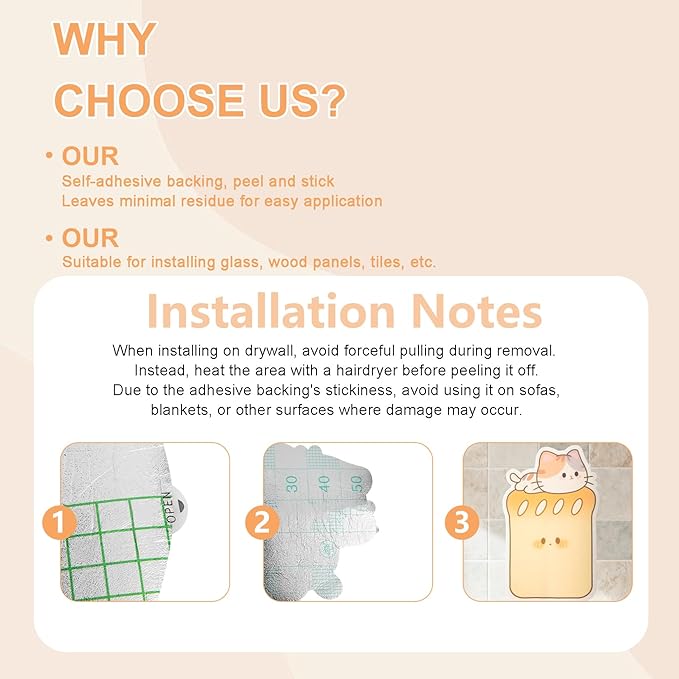 WHY CHOOSE US?

• OUR
Self-adhesive backing, peel and stick
Leaves minimal residue for easy application

• OUR
Suitable for installing glass, wood panels, tiles, etc.

Installation Notes

When installing on drywall, avoid forceful pulling during removal. Instead, heat the area with a hairdryer before peeling it off. Due to the adhesive backing's stickiness, avoid using it on sofas, blankets, or other surfaces where damage may occur.

1
OPEN

2
30 40 50

3